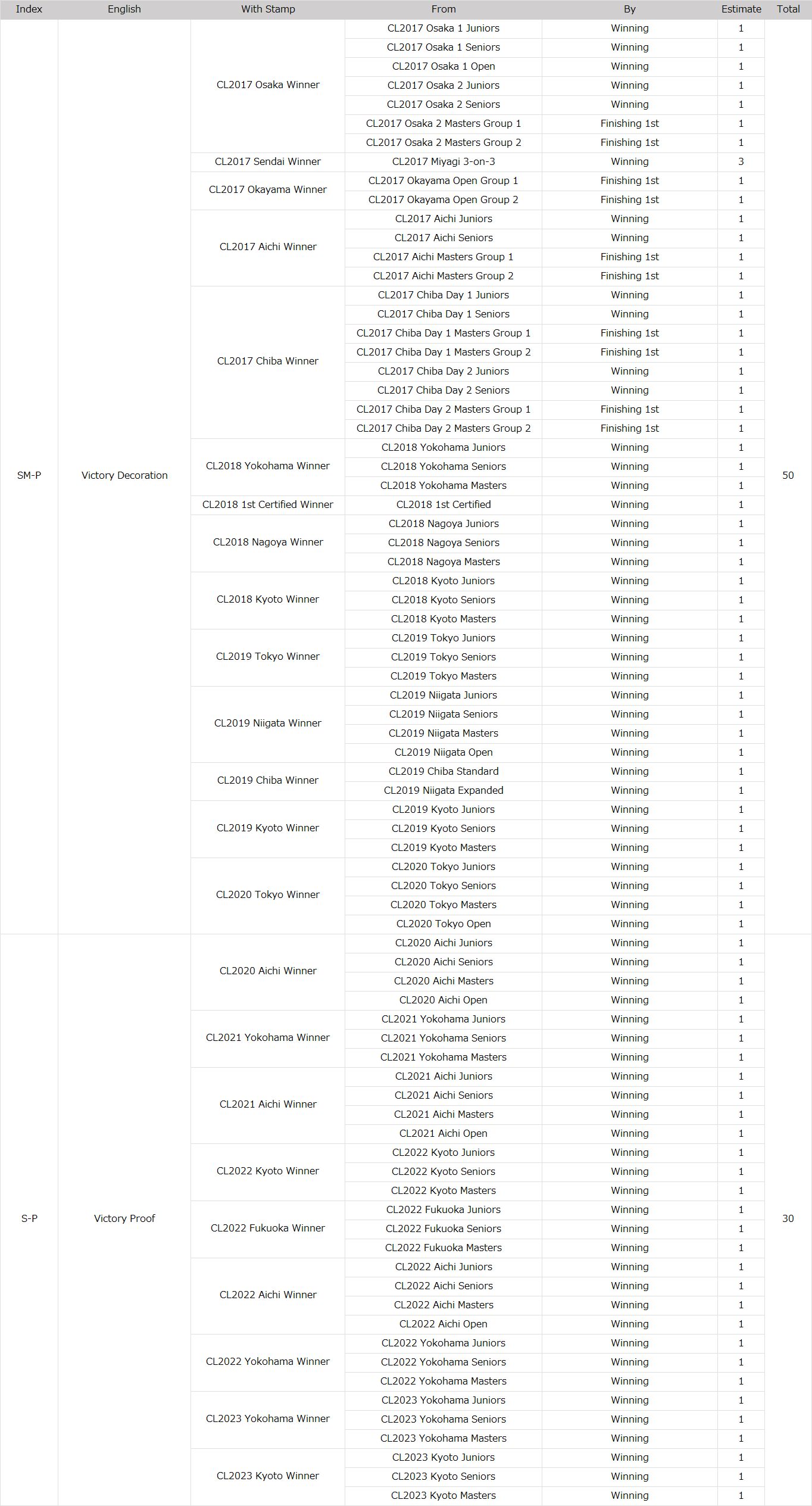 | Index | English | With Stamp | From | By | Estimate | Total |
|---|---|---|---|---|---|---|
| SM-P | Victory Decoration | CL2017 Osaka Winner | CL2017 Osaka 1 Juniors | Winning | 1 | 50 |
| | | | CL2017 Osaka 1 Seniors | Winning | 1 | |
| | | | CL2017 Osaka 1 Open | Winning | 1 | |
| | | | CL2017 Osaka 2 Juniors | Winning | 1 | |
| | | | CL2017 Osaka 2 Seniors | Winning | 1 | |
| | | | CL2017 Osaka 2 Masters Group 1 | Finishing 1st | 1 | |
| | | | CL2017 Osaka 2 Masters Group 2 | Finishing 1st | 1 | |
| | | CL2017 Sendai Winner | CL2017 Miyagi 3-on-3 | Winning | 3 | |
| | | CL2017 Okayama Winner | CL2017 Okayama Open Group 1 | Finishing 1st | 1 | |
| | | | CL2017 Okayama Open Group 2 | Finishing 1st | 1 | |
| | | CL2017 Aichi Winner | CL2017 Aichi Juniors | Winning | 1 | |
| | | | CL2017 Aichi Seniors | Winning | 1 | |
| | | | CL2017 Aichi Masters Group 1 | Finishing 1st | 1 | |
| | | | CL2017 Aichi Masters Group 2 | Finishing 1st | 1 | |
| | | CL2017 Chiba Winner | CL2017 Chiba Day 1 Juniors | Winning | 1 | |
| | | | CL2017 Chiba Day 1 Seniors | Winning | 1 | |
| | | | CL2017 Chiba Day 1 Masters Group 1 | Finishing 1st | 1 | |
| | | | CL2017 Chiba Day 1 Masters Group 2 | Finishing 1st | 1 | |
| | | | CL2017 Chiba Day 2 Juniors | Winning | 1 | |
| | | | CL2017 Chiba Day 2 Seniors | Winning | 1 | |
| | | | CL2017 Chiba Day 2 Masters Group 1 | Finishing 1st | 1 | |
| | | | CL2017 Chiba Day 2 Masters Group 2 | Finishing 1st | 1 | |
| | | CL2018 Yokohama Winner | CL2018 Yokohama Juniors | Winning | 1 | |
| | | | CL2018 Yokohama Seniors | Winning | 1 | |
| | | | CL2018 Yokohama Masters | Winning | 1 | |
| | | CL2018 1st Certified Winner | CL2018 1st Certified | Winning | 1 | |
| | | CL2018 Nagoya Winner | CL2018 Nagoya Juniors | Winning | 1 | |
| | | | CL2018 Nagoya Seniors | Winning | 1 | |
| | | | CL2018 Nagoya Masters | Winning | 1 | |
| | | CL2018 Kyoto Winner | CL2018 Kyoto Juniors | Winning | 1 | |
| | | | CL2018 Kyoto Seniors | Winning | 1 | |
| | | | CL2018 Kyoto Masters | Winning | 1 | |
| | | CL2019 Tokyo Winner | CL2019 Tokyo Juniors | Winning | 1 | |
| | | | CL2019 Tokyo Seniors | Winning | 1 | |
| | | | CL2019 Tokyo Masters | Winning | 1 | |
| | | CL2019 Niigata Winner | CL2019 Niigata Juniors | Winning | 1 | |
| | | | CL2019 Niigata Seniors | Winning | 1 | |
| | | | CL2019 Niigata Masters | Winning | 1 | |
| | | | CL2019 Niigata Open | Winning | 1 | |
| | | CL2019 Chiba Winner | CL2019 Chiba Standard | Winning | 1 | |
| | | | CL2019 Niigata Expanded | Winning | 1 | |
| | | CL2019 Kyoto Winner | CL2019 Kyoto Juniors | Winning | 1 | |
| | | | CL2019 Kyoto Seniors | Winning | 1 | |
| | | | CL2019 Kyoto Masters | Winning | 1 | |
| | | CL2020 Tokyo Winner | CL2020 Tokyo Juniors | Winning | 1 | |
| | | | CL2020 Tokyo Seniors | Winning | 1 | |
| | | | CL2020 Tokyo Masters | Winning | 1 | |
| | | | CL2020 Tokyo Open | Winning | 1 | |
| S-P | Victory Proof | CL2020 Aichi Winner | CL2020 Aichi Juniors | Winning | 1 | 30 |
| | | | CL2020 Aichi Seniors | Winning | 1 | |
| | | | CL2020 Aichi Masters | Winning | 1 | |
| | | | CL2020 Aichi Open | Winning | 1 | |
| | | CL2021 Yokohama Winner | CL2021 Yokohama Juniors | Winning | 1 | |
| | | | CL2021 Yokohama Seniors | Winning | 1 | |
| | | | CL2021 Yokohama Masters | Winning | 1 | |
| | | CL2021 Aichi Winner | CL2021 Aichi Juniors | Winning | 1 | |
| | | | CL2021 Aichi Seniors | Winning | 1 | |
| | | | CL2021 Aichi Masters | Winning | 1 | |
| | | | CL2021 Aichi Open | Winning | 1 | |
| | | CL2022 Kyoto Winner | CL2022 Kyoto Juniors | Winning | 1 | |
| | | | CL2022 Kyoto Seniors | Winning | 1 | |
| | | | CL2022 Kyoto Masters | Winning | 1 | |
| | | CL2022 Fukuoka Winner | CL2022 Fukuoka Juniors | Winning | 1 | |
| | | | CL2022 Fukuoka Seniors | Winning | 1 | |
| | | | CL2022 Fukuoka Masters | Winning | 1 | |
| | | CL2022 Aichi Winner | CL2022 Aichi Juniors | Winning | 1 | |
| | | | CL2022 Aichi Seniors | Winning | 1 | |
| | | | CL2022 Aichi Masters | Winning | 1 | |
| | | | CL2022 Aichi Open | Winning | 1 | |
| | | CL2022 Yokohama Winner | CL2022 Yokohama Juniors | Winning | 1 | |
| | | | CL2022 Yokohama Seniors | Winning | 1 | |
| | | | CL2022 Yokohama Masters | Winning | 1 | |
| | | CL2023 Yokohama Winner | CL2023 Yokohama Juniors | Winning | 1 | |
| | | | CL2023 Yokohama Seniors | Winning | 1 | |
| | | | CL2023 Yokohama Masters | Winning | 1 | |
| | | CL2023 Kyoto Winner | CL2023 Kyoto Juniors | Winning | 1 | |
| | | | CL2023 Kyoto Seniors | Winning | 1 | |
| | | | CL2023 Kyoto Masters | Winning | 1 | |